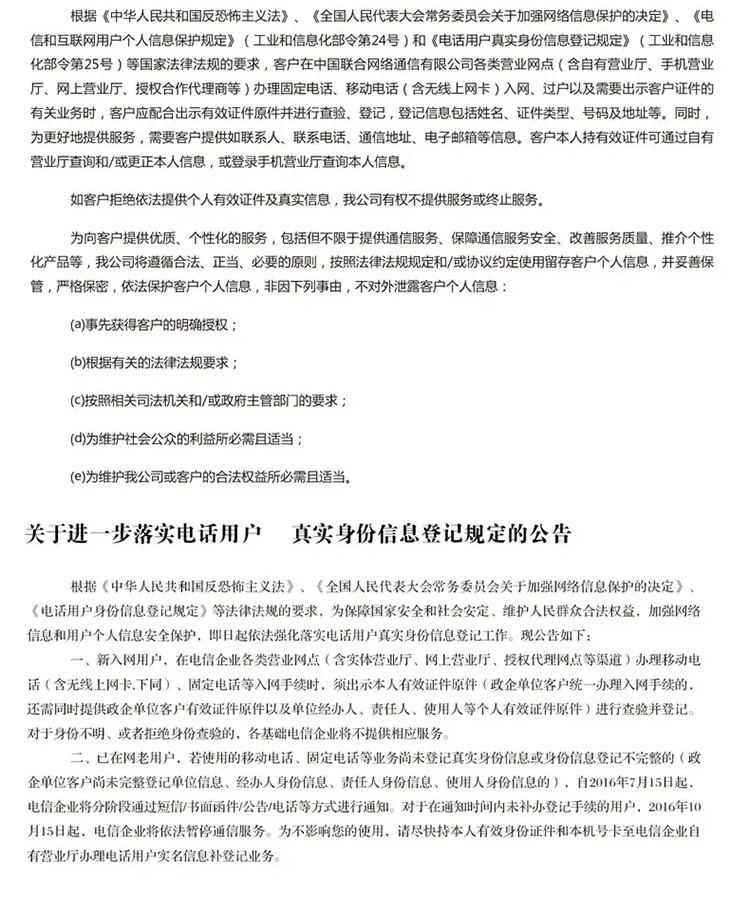 根据《中华人民共和国反恐怖主义法》、《全国人民代表大会常务委员会关于加强网络信息保护的决定》、《电信和互联网用户个人信息保护规定》（工业和信息化部令第24号）和《电话用户真实身份信息登记规定》（工业和信息化部令第25号）等国家法律法规的要求，客户在中国联合网络通信有限公司各类营业网点（含自有营业厅、手机营业厅、网上营业厅、授权合作代理商等）办理固定电话、移动电话（含无线上网卡）入网、过户以及需要出示客户证件的有关业务时，客户应配合出示有效证件原件并进行查验、登记，登记信息包括姓名、证件类型、号码及地址等。同时，为更好地提供服务，需要客户提供如联系人、联系电话、通信地址、电子邮箱等信息。客户本人持有效证件可通过自有营业厅查询和/或更正本人信息，或登录手机营业厅查询本人信息。

如客户拒绝依法提供个人有效证件及真实信息，我公司有权不提供服务或终止服务。

为向客户提供优质、个性化的服务，包括但不限于提供通信服务、保障通信服务安全、改善服务质量、推介个性化产品等，我公司将遵循合法、正当、必要的原则，按照法律法规规定和/或协议约定使用留存客户个人信息，并妥善保管，严格保密，依法保护客户个人信息，非因下列事由，不对外泄露客户个人信息：

(a)事先获得客户的明确授权；

(b)根据有关的法律法规要求；

(c)按照相关司法机关和/或政府主管部门的要求；

(d)为维护社会公众的利益所必需且适当；

(e)为维护我公司或客户的合法权益所必需且适当。

关于进一步落实电话用户　真实身份信息登记规定的公告

根据《中华人民共和国反恐怖主义法》、《全国人民代表大会常务委员会关于加强网络信息保护的决定》、《电话用户身份信息登记规定》等法律法规的要求，为保障国家安全和社会安定、维护人民群众合法权益，加强网络信息和用户个人信息安全保护，即日起依法强化落实电话用户真实身份信息登记工作。现公告如下：

一、新入网用户，在电信企业各类营业网点（含实体营业厅、网上营业厅、授权代理网点等渠道）办理移动电话（含无线上网卡,下同）、固定电话等入网手续时，须出示本人有效证件原件（政企单位客户统一办理入网手续的，还需同时提供政企单位客户有效证件原件以及单位经办人、责任人、使用人等个人有效证件原件）进行查验并登记。对于身份不明、或者拒绝身份查验的，各基础电信企业将不提供相应服务。

二、已在网老用户，若使用的移动电话、固定电话等业务尚未登记真实身份信息或身份信息登记不完整的（政企单位客户尚未完整登记单位信息、经办人身份信息、责任人身份信息、使用人身份信息的），自2016年7月15日起，电信企业将分阶段通过短信/书面函件/公告/电话等方式进行通知。对于在通知时间内未补办登记手续的用户，2016年10月15日起，电信企业将依法暂停通信服务。为不影响您的使用，请尽快持本人有效身份证件和本机号卡至电信企业自有营业厅办理电话用户实名信息补登记业务。